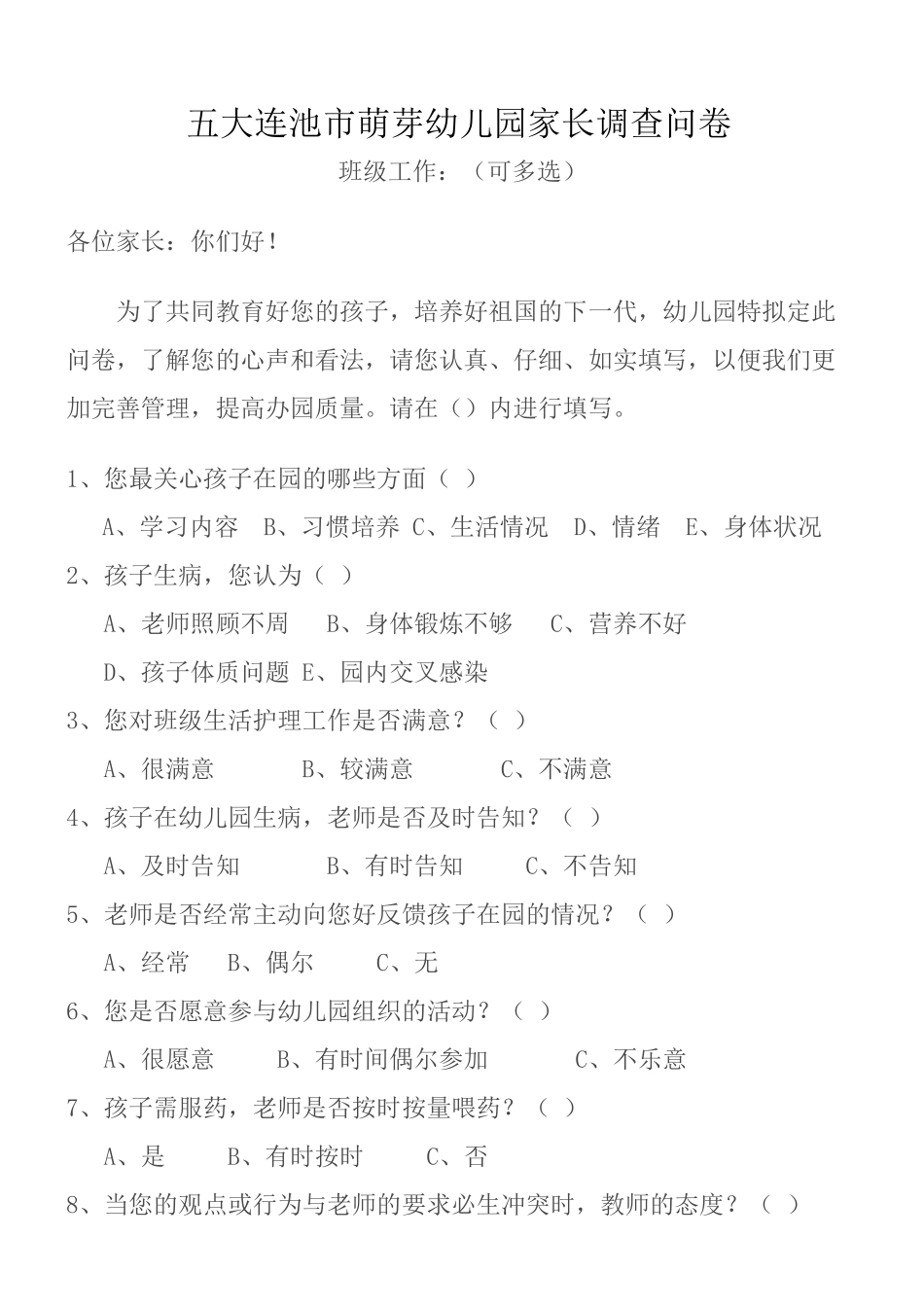 五大连池市萌芽幼儿园家长调查问卷

班级工作：（可多选）

各位家长：你们好！

为了共同教育好您的孩子，培养好祖国的下一代，幼儿园特拟定此问卷，了解您的心声和看法，请您认真、仔细、如实填写，以便我们更加完善管理，提高办园质量。请在（）内进行填写。

1、您最关心孩子在园的哪些方面（ ）

A、学习内容 B、习惯培养 C、生活情况 D、情绪 E、身体状况

2、孩子生病，您认为（ ）

A、老师照顾不周 B、身体锻炼不够 C、营养不好

D、孩子体质问题 E、园内交叉感染

3、您对班级生活护理工作是否满意？（ ）

A、很满意 B、较满意 C、不满意

4、孩子在幼儿园生病，老师是否及时告知？（ ）

A、及时告知 B、有时告知 C、不告知

5、老师是否经常主动向您好反馈孩子在园的情况？（ ）

A、经常 B、偶尔 C、无

6、您是否愿意参与幼儿园组织的活动？（ ）

A、很愿意 B、有时间偶尔参加 C、不乐意

7、孩子需服药，老师是否按时按量喂药？（ ）

A、是 B、有时按时 C、否

8、当您的观点或行为与老师的要求必生冲突时，教师的态度？（ ）